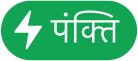 पंक्ति